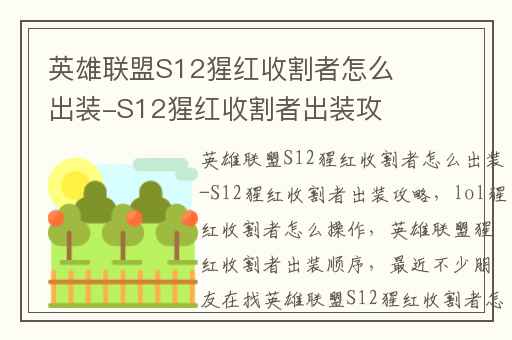 英雄联盟S12猩红收割者怎么出装-S12猩红收割者出装攻

英雄联盟S12猩红收割者怎么出装-S12猩红收割者出装攻略，lol猩红收割者怎么操作，英雄联盟猩红收割者出装顺序，最近不少朋友在找英雄联盟S12猩红收割者怎